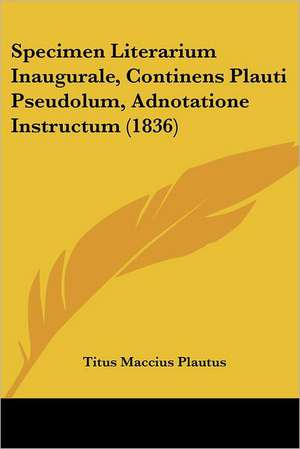 Specimen Literarium Inaugurale, Continens Plauti Pseudolum, Adnotatione Instructum (1836)

Titus Maccius Plautus